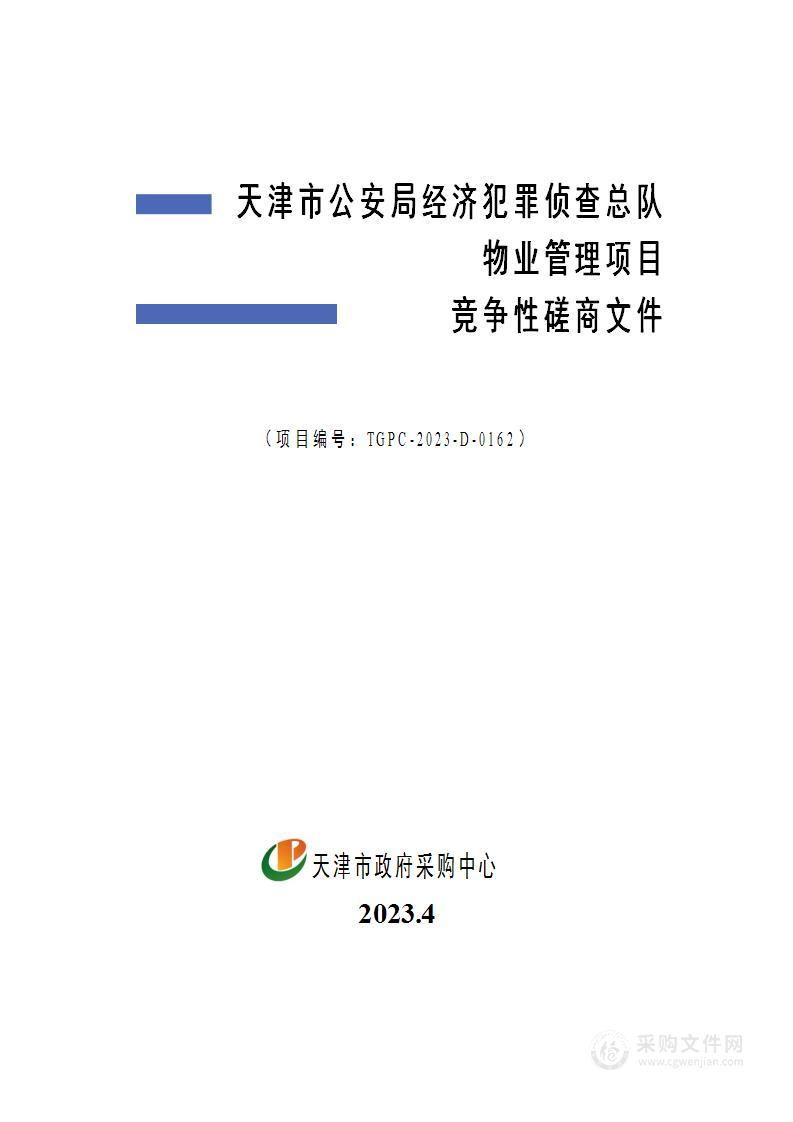 天津市公安局经济犯罪侦查总队
物业管理项目
竞争性磋商文件

（项目编号：TGPC-2023-D-0162）

天津市政府采购中心

2023.4

采购文件网
www.cgwenjian.com